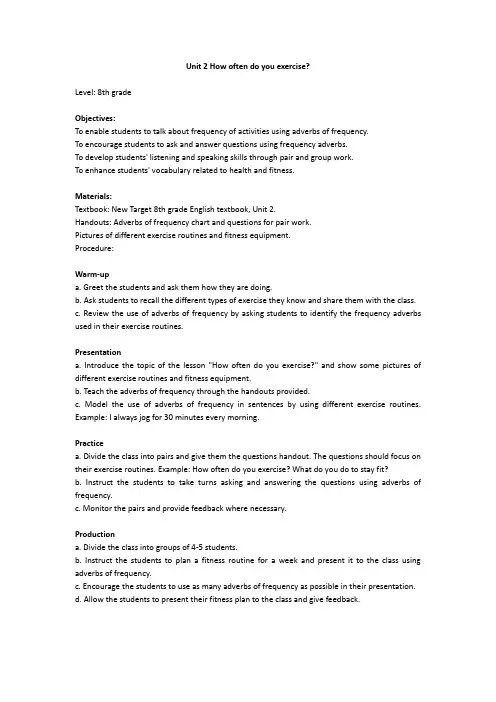 Unit 2 How often do you exercise?

Level: 8th grade

Objectives:
To enable students to talk about frequency of activities using adverbs of frequency.
To encourage students to ask and answer questions using frequency adverbs.
To develop students' listening and speaking skills through pair and group work.
To enhance students' vocabulary related to health and fitness.

Materials:
Textbook: New Target 8th grade English textbook, Unit 2.
Handouts: Adverbs of frequency chart and questions for pair work.
Pictures of different exercise routines and fitness equipment.
Procedure:

Warm-up
a. Greet the students and ask them how they are doing.
b. Ask students to recall the different types of exercise they know and share them with the class.
c. Review the use of adverbs of frequency by asking students to identify the frequency adverbs used in their exercise routines.

Presentation
a. Introduce the topic of the lesson "How often do you exercise?" and show some pictures of different exercise routines and fitness equipment.
b. Teach the adverbs of frequency through the handouts provided.
c. Model the use of adverbs of frequency in sentences by using different exercise routines. Example: I always jog for 30 minutes every morning.

Practice
a. Divide the class into pairs and give them the questions handout. The questions should focus on their exercise routines. Example: How often do you exercise? What do you do to stay fit?
b. Instruct the students to take turns asking and answering the questions using adverbs of frequency.
c. Monitor the pairs and provide feedback where necessary.

Production
a. Divide the class into groups of 4-5 students.
b. Instruct the students to plan a fitness routine for a week and present it to the class using adverbs of frequency.
c. Encourage the students to use as many adverbs of frequency as possible in their presentation.
d. Allow the students to present their fitness plan to the class and give feedback.